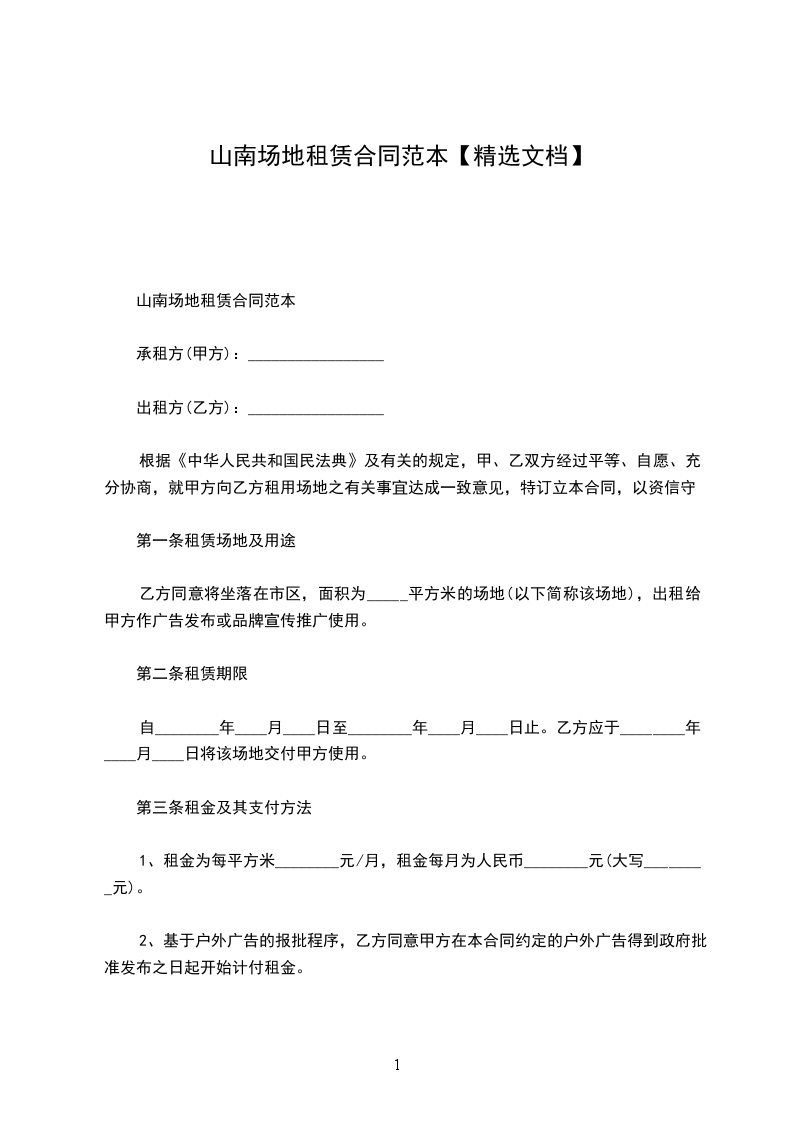 山南场地租赁合同范本【精选文档】

山南场地租赁合同范本

承租方(甲方)：_________________

出租方(乙方)：_________________

根据《中华人民共和国民法典》及有关的规定，甲、乙双方经过平等、自愿、充分协商，就甲方向乙方租用场地之有关事宜达成一致意见，特订立本合同，以资信守

第一条租赁场地及用途

乙方同意将坐落在市区，面积为_____平方米的场地(以下简称该场地)，出租给甲方作广告发布或品牌宣传推广使用。

第二条租赁期限

自________年____月____日至________年____月____日止。乙方应于________年____月____日将该场地交付甲方使用。

第三条租金及其支付方法

1、租金为每平方米________元/月，租金每月为人民币________元(大写________元)。

2、基于户外广告的报批程序，乙方同意甲方在本合同约定的户外广告得到政府批准发布之日起开始计付租金。

1